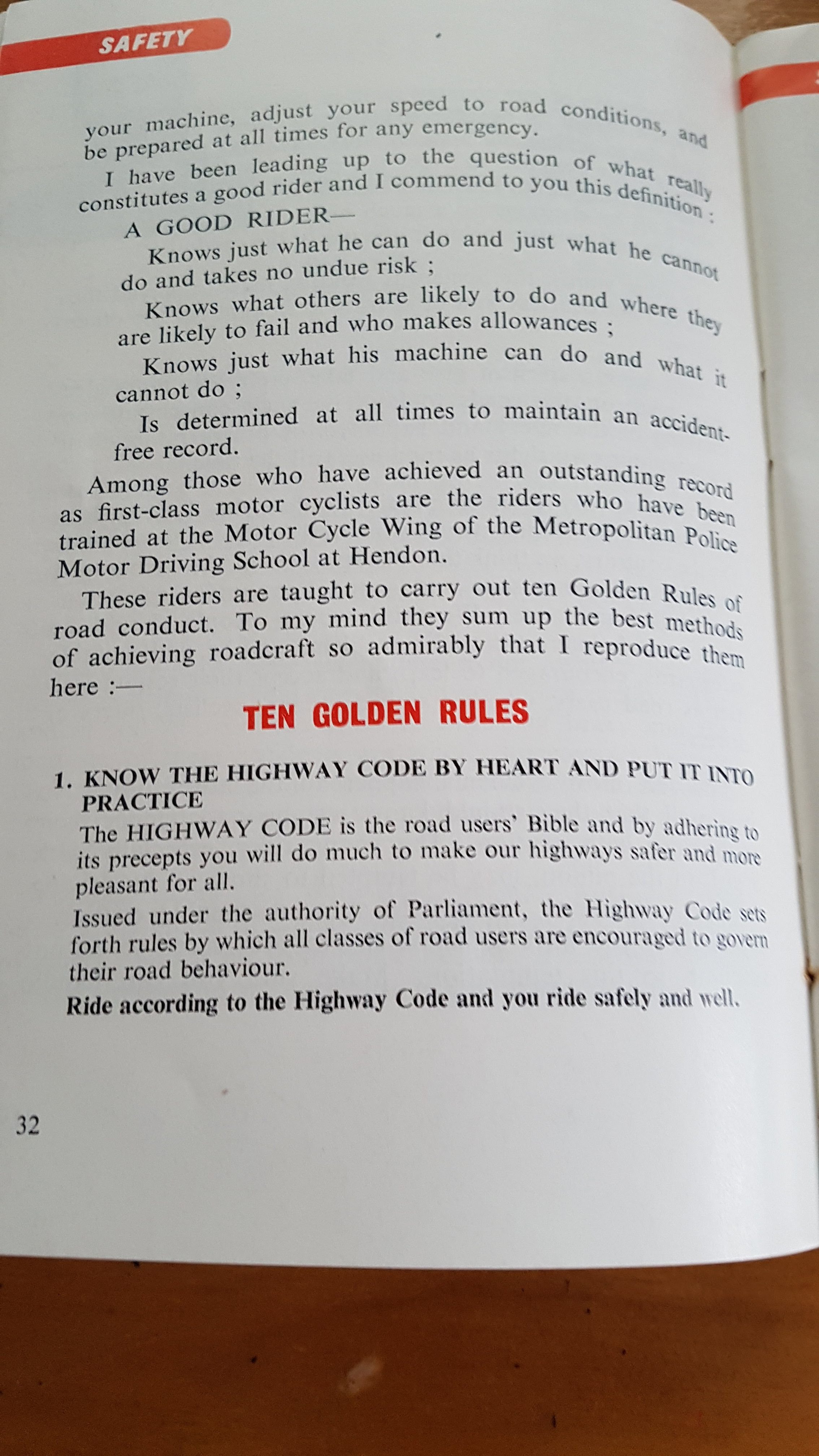 SAFETY

your machine, adjust your speed to road conditions, and be prepared at all times for any emergency.

I have been leading up to the question of what really constitutes a good rider and I commend to you this definition :

A GOOD RIDER—

Knows just what he can do and just what he cannot do and takes no undue risk ;

Knows what others are likely to do and where they are likely to fail and who makes allowances ;

Knows just what his machine can do and what it cannot do ;

Is determined at all times to maintain an accident-free record.

Among those who have achieved an outstanding record as first-class motor cyclists are the riders who have been trained at the Motor Cycle Wing of the Metropolitan Police Motor Driving School at Hendon.

These riders are taught to carry out ten Golden Rules of road conduct. To my mind they sum up the best methods of achieving roadcraft so admirably that I reproduce them here :—

TEN GOLDEN RULES

1. KNOW THE HIGHWAY CODE BY HEART AND PUT IT INTO PRACTICE

The HIGHWAY CODE is the road users' Bible and by adhering to its precepts you will do much to make our highways safer and more pleasant for all.

Issued under the authority of Parliament, the Highway Code sets forth rules by which all classes of road users are encouraged to govern their road behaviour.

Ride according to the Highway Code and you ride safely and well.

32